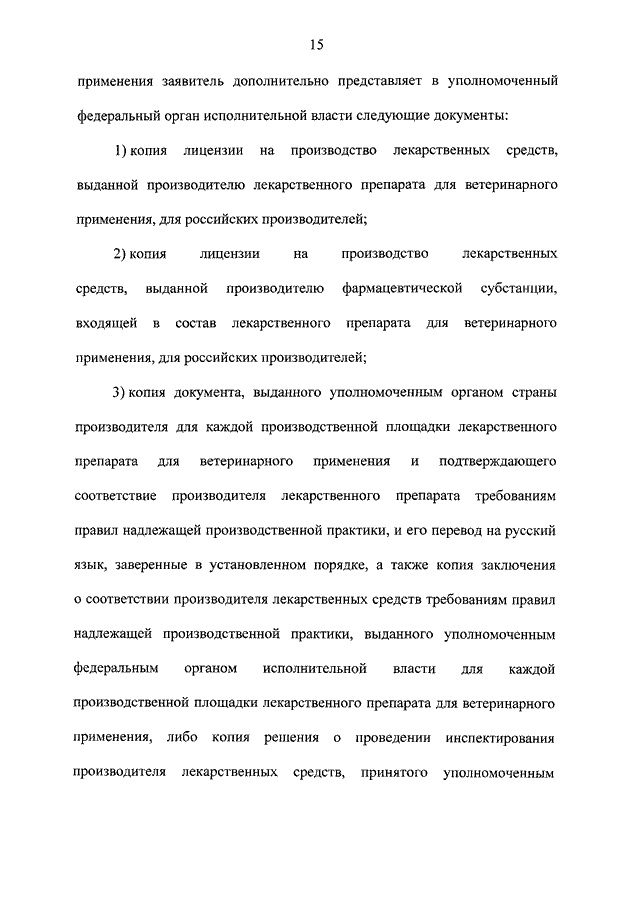 15

применения заявитель дополнительно представляет в уполномоченный федеральный орган исполнительной власти следующие документы:

1) копия лицензии на производство лекарственных средств, выданной производителю лекарственного препарата для ветеринарного применения, для российских производителей;

2) копия лицензии на производство лекарственных средств, выданной производителю фармацевтической субстанции, входящей в состав лекарственного препарата для ветеринарного применения, для российских производителей;

3) копия документа, выданного уполномоченным органом страны производителя для каждой производственной площадки лекарственного препарата для ветеринарного применения и подтверждающего соответствие производителя лекарственного препарата требованиям правил надлежащей производственной практики, и его перевод на русский язык, заверенные в установленном порядке, а также копия заключения о соответствии производителя лекарственных средств требованиям правил надлежащей производственной практики, выданного уполномоченным федеральным органом исполнительной власти для каждой производственной площадки лекарственного препарата для ветеринарного применения, либо копия решения о проведении инспектирования производителя лекарственных средств, принятого уполномоченным